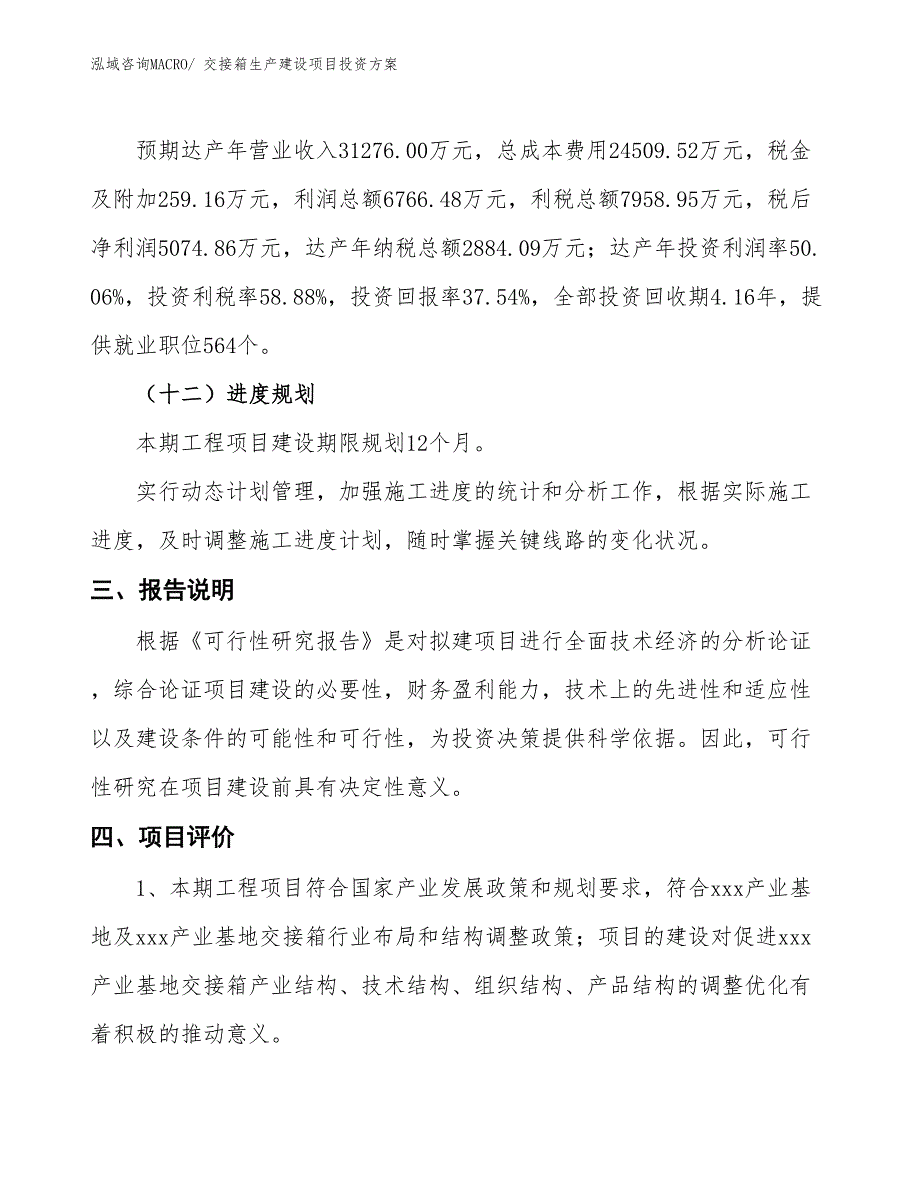 泓域咨询MACRO/ 交接箱生产建设项目投资方案

预期达产年营业收入31276.00万元，总成本费用24509.52万元，税金及附加259.16万元，利润总额6766.48万元，利税总额7958.95万元，税后净利润5074.86万元，达产年纳税总额2884.09万元；达产年投资利润率50.06%，投资利税率58.88%，投资回报率37.54%，全部投资回收期4.16年，提供就业职位564个。

（十二）进度规划

本期工程项目建设期限规划12个月。

实行动态计划管理，加强施工进度的统计和分析工作，根据实际施工进度，及时调整施工进度计划，随时掌握关键线路的变化状况。

三、报告说明

根据《可行性研究报告》是对拟建项目进行全面技术经济的分析论证，综合论证项目建设的必要性，财务盈利能力，技术上的先进性和适应性以及建设条件的可能性和可行性，为投资决策提供科学依据。因此，可行性研究在项目建设前具有决定性意义。

四、项目评价

1、本期工程项目符合国家产业发展政策和规划要求，符合xxx产业基地及xxx产业基地交接箱行业布局和结构调整政策；项目的建设对促进xxx产业基地交接箱产业结构、技术结构、组织结构、产品结构的调整优化有着积极的推动意义。